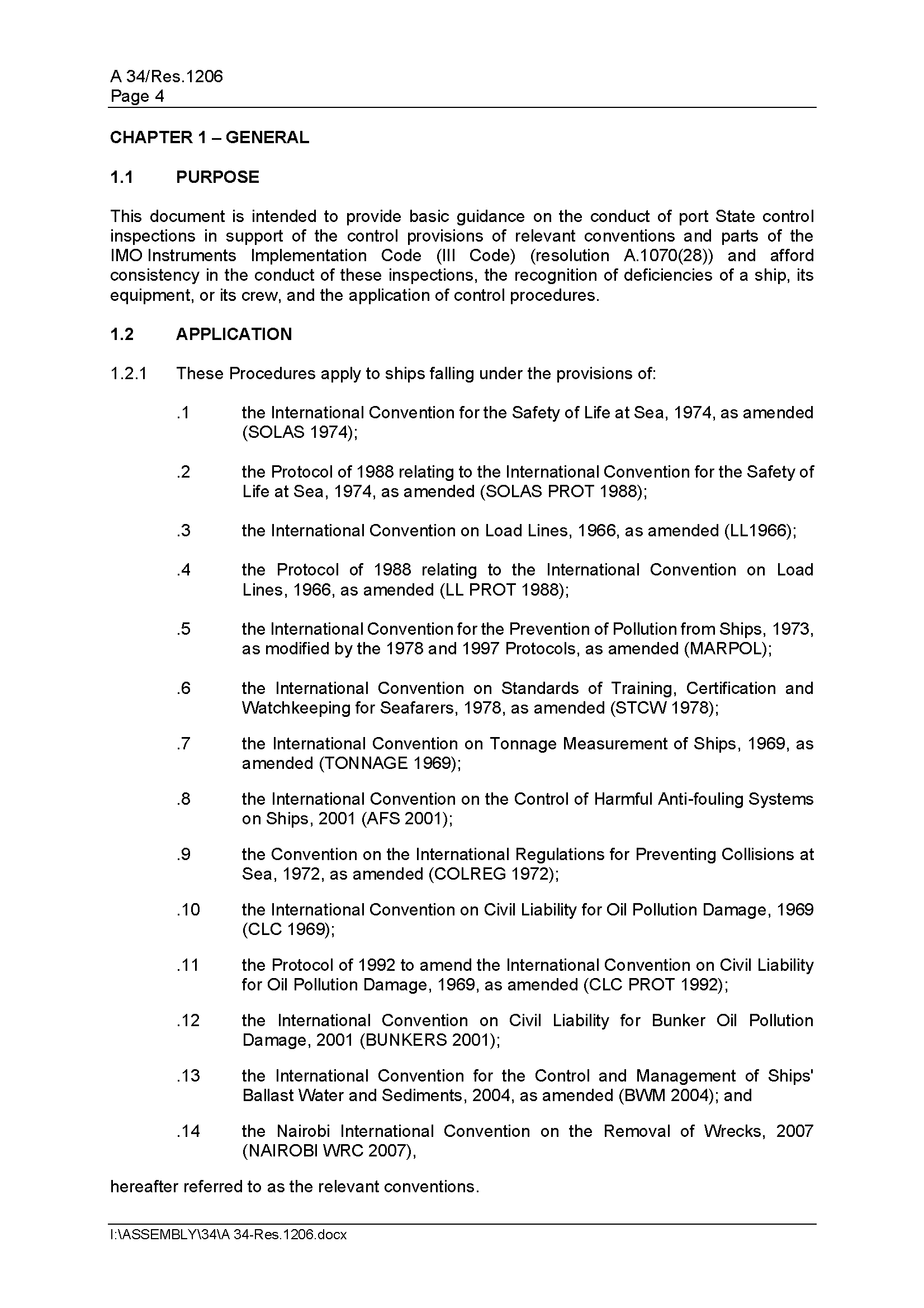 A 34/Res.1206
Page 4

CHAPTER 1 – GENERAL

1.1 PURPOSE

This document is intended to provide basic guidance on the conduct of port State control inspections in support of the control provisions of relevant conventions and parts of the IMO Instruments Implementation Code (III Code) (resolution A.1070(28)) and afford consistency in the conduct of these inspections, the recognition of deficiencies of a ship, its equipment, or its crew, and the application of control procedures.

1.2 APPLICATION

1.2.1 These Procedures apply to ships falling under the provisions of:

.1 the International Convention for the Safety of Life at Sea, 1974, as amended (SOLAS 1974);

.2 the Protocol of 1988 relating to the International Convention for the Safety of Life at Sea, 1974, as amended (SOLAS PROT 1988);

.3 the International Convention on Load Lines, 1966, as amended (LL1966);

.4 the Protocol of 1988 relating to the International Convention on Load Lines, 1966, as amended (LL PROT 1988);

.5 the International Convention for the Prevention of Pollution from Ships, 1973, as modified by the 1978 and 1997 Protocols, as amended (MARPOL);

.6 the International Convention on Standards of Training, Certification and Watchkeeping for Seafarers, 1978, as amended (STCW 1978);

.7 the International Convention on Tonnage Measurement of Ships, 1969, as amended (TONNAGE 1969);

.8 the International Convention on the Control of Harmful Anti-fouling Systems on Ships, 2001 (AFS 2001);

.9 the Convention on the International Regulations for Preventing Collisions at Sea, 1972, as amended (COLREG 1972);

.10 the International Convention on Civil Liability for Oil Pollution Damage, 1969 (CLC 1969);

.11 the Protocol of 1992 to amend the International Convention on Civil Liability for Oil Pollution Damage, 1969, as amended (CLC PROT 1992);

.12 the International Convention on Civil Liability for Bunker Oil Pollution Damage, 2001 (BUNKERS 2001);

.13 the International Convention for the Control and Management of Ships' Ballast Water and Sediments, 2004, as amended (BWM 2004); and

.14 the Nairobi International Convention on the Removal of Wrecks, 2007 (NAIROBI WRC 2007),

hereafter referred to as the relevant conventions.

I:\ASSEMBLY\34\A 34-Res.1206.docx